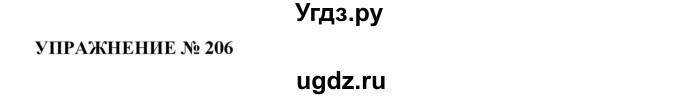 Угдз.ру

УПРАЖНЕНИЕ № 206

ugdz.ru